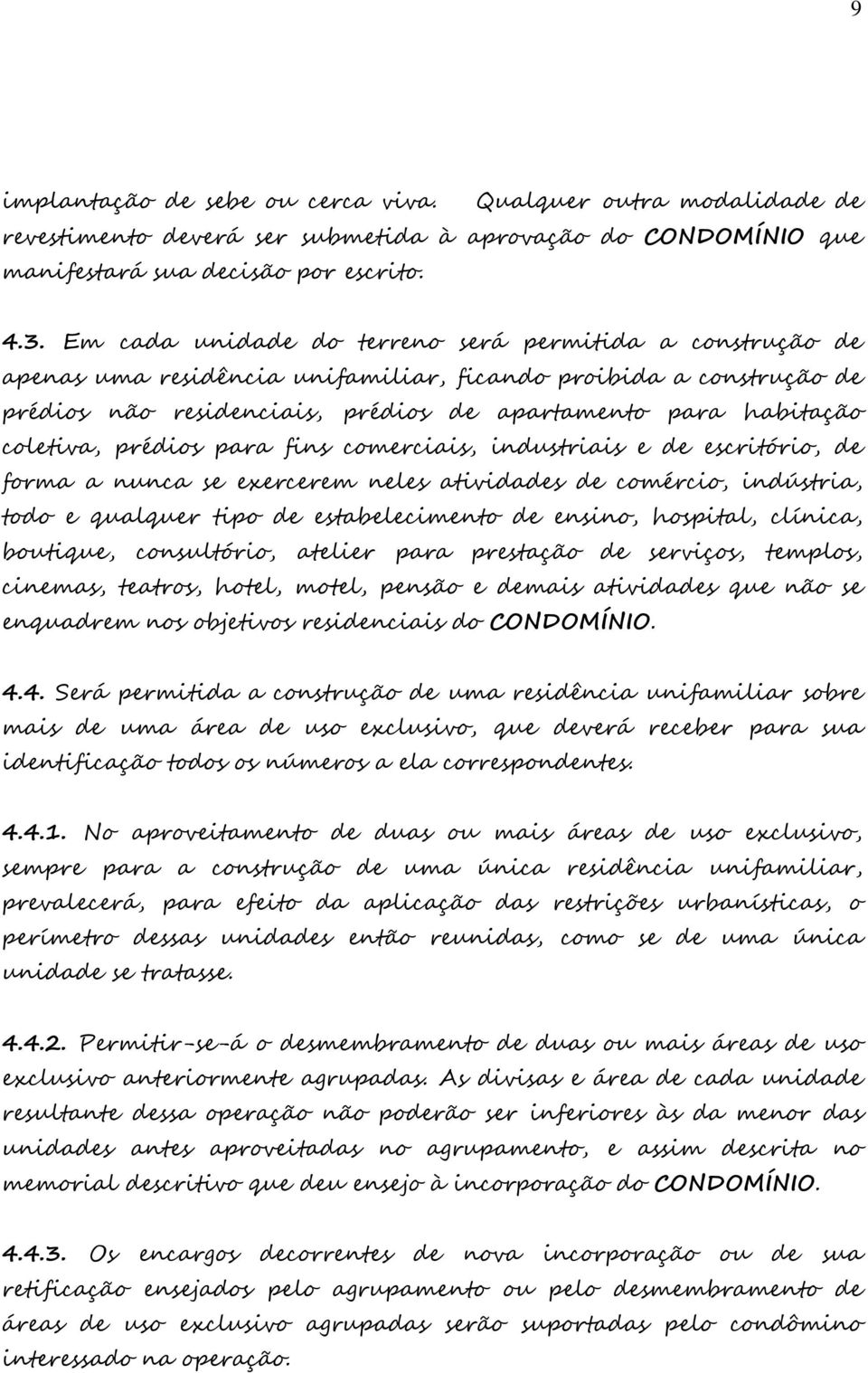 9

implantação de sebe ou cerca viva. Qualquer outra modalidade de revestimento deverá ser submetida à aprovação do CONDOMÍNIO que manifestará sua decisão por escrito.

4.3. Em cada unidade do terreno será permitida a construção de apenas uma residência unifamiliar, ficando proibida a construção de prédios não residenciais, prédios de apartamento para habitação coletiva, prédios para fins comerciais, industriais e de escritório, de forma a nunca se exercerem neles atividades de comércio, indústria, todo e qualquer tipo de estabelecimento de ensino, hospital, clínica, boutique, consultório, atelier para prestação de serviços, templos, cinemas, teatros, hotel, motel, pensão e demais atividades que não se enquadrem nos objetivos residenciais do CONDOMÍNIO.

4.4. Será permitida a construção de uma residência unifamiliar sobre mais de uma área de uso exclusivo, que deverá receber para sua identificação todos os números a ela correspondentes.

4.4.1. No aproveitamento de duas ou mais áreas de uso exclusivo, sempre para a construção de uma única residência unifamiliar, prevalecerá, para efeito da aplicação das restrições urbanísticas, o perímetro dessas unidades então reunidas, como se de uma única unidade se tratasse.

4.4.2. Permitir-se-á o desmembramento de duas ou mais áreas de uso exclusivo anteriormente agrupadas. As divisas e área de cada unidade resultante dessa operação não poderão ser inferiores às da menor das unidades antes aproveitadas no agrupamento, e assim descrita no memorial descritivo que deu ensejo à incorporação do CONDOMÍNIO.

4.4.3. Os encargos decorrentes de nova incorporação ou de sua retificação ensejados pelo agrupamento ou pelo desmembramento de áreas de uso exclusivo agrupadas serão suportadas pelo condômino interessado na operação.